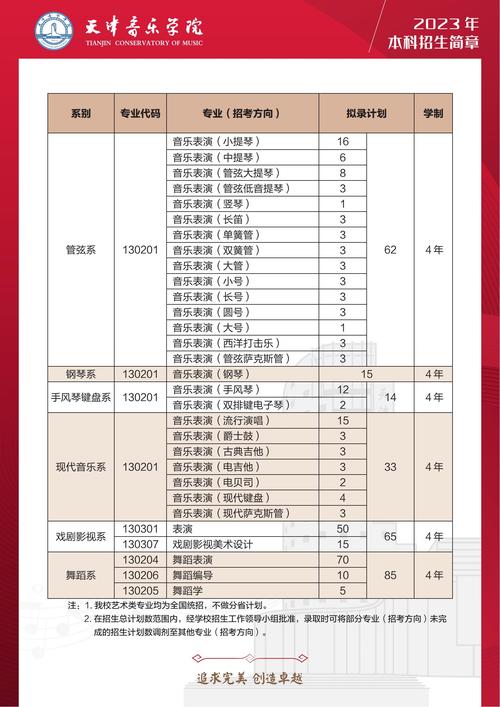 天津音乐学院
TIANJIN CONSERVATORY OF MUSIC

2023年
本科招生简章

| 系别 | 专业代码 | 专业（招考方向） | 拟录计划 | | 学制 |
|---|---|---|---|---|---|
| 管弦系 | 130201 | 音乐表演（小提琴） | 16 | 62 | 4年 |
| | | 音乐表演（中提琴） | 6 | | |
| | | 音乐表演（管弦大提琴） | 8 | | |
| | | 音乐表演（管弦低音提琴） | 3 | | |
| | | 音乐表演（竖琴） | 1 | | |
| | | 音乐表演（长笛） | 3 | | |
| | | 音乐表演（单簧管） | 3 | | |
| | | 音乐表演（双簧管） | 3 | | |
| | | 音乐表演（大管） | 3 | | |
| | | 音乐表演（小号） | 3 | | |
| | | 音乐表演（长号） | 3 | | |
| | | 音乐表演（圆号） | 3 | | |
| | | 音乐表演（大号） | 1 | | |
| | | 音乐表演（西洋打击乐） | 3 | | |
| | | 音乐表演（管弦萨克斯管） | 3 | | |
| 钢琴系 | 130201 | 音乐表演（钢琴） | 15 | | 4年 |
| 手风琴键盘系 | 130201 | 音乐表演（手风琴） | 12 | 14 | 4年 |
| | | 音乐表演（双排键电子琴） | 2 | | |
| 现代音乐系 | 130201 | 音乐表演（流行演唱） | 15 | 33 | 4年 |
| | | 音乐表演（爵士鼓） | 3 | | |
| | | 音乐表演（古典吉他） | 3 | | |
| | | 音乐表演（电吉他） | 3 | | |
| | | 音乐表演（电贝司） | 2 | | |
| | | 音乐表演（现代键盘） | 4 | | |
| | | 音乐表演（现代萨克斯管） | 3 | | |
| 戏剧影视系 | 130301 | 表演 | 50 | 65 | 4年 |
| | 130307 | 戏剧影视美术设计 | 15 | | |
| 舞蹈系 | 130204 | 舞蹈表演 | 70 | 85 | 4年 |
| | 130206 | 舞蹈编导 | 10 | | |
| | 130205 | 舞蹈学 | 5 | | |

注：1. 我校艺术类专业均为全国统招，不做分省计划。
2. 在招生总计划数范围内，经学校招生工作领导小组批准，录取时可将部分专业（招考方向）未完成的招生计划数调剂至其他专业（招考方向）。

追求完美 创造卓越